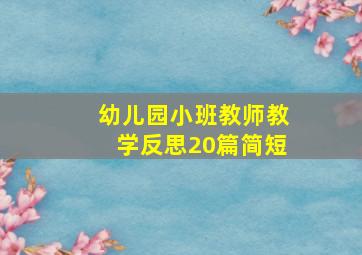 幼儿园小班教师教学反思20篇简短